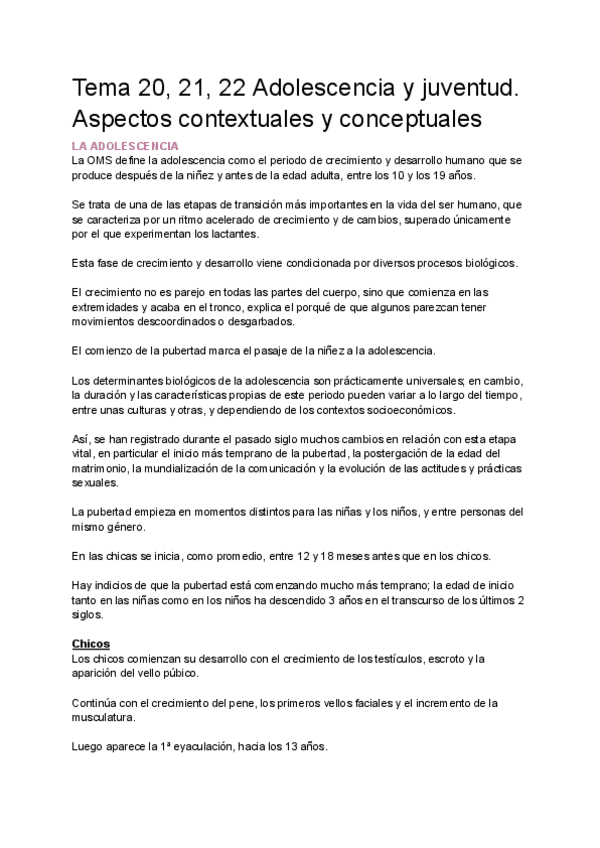 Tema 20, 21, 22 Adolescencia y juventud. Aspectos contextuales y conceptuales

LA ADOLESCENCIA
La OMS define la adolescencia como el periodo de crecimiento y desarrollo humano que se produce después de la niñez y antes de la edad adulta, entre los 10 y los 19 años.

Se trata de una de las etapas de transición más importantes en la vida del ser humano, que se caracteriza por un ritmo acelerado de crecimiento y de cambios, superado únicamente por el que experimentan los lactantes.

Esta fase de crecimiento y desarrollo viene condicionada por diversos procesos biológicos.

El crecimiento no es parejo en todas las partes del cuerpo, sino que comienza en las extremidades y acaba en el tronco, explica el porqué de que algunos parezcan tener movimientos descoordinados o desgarbados.

El comienzo de la pubertad marca el pasaje de la niñez a la adolescencia.

Los determinantes biológicos de la adolescencia son prácticamente universales; en cambio, la duración y las características propias de este periodo pueden variar a lo largo del tiempo, entre unas culturas y otras, y dependiendo de los contextos socioeconómicos.

Así, se han registrado durante el pasado siglo muchos cambios en relación con esta etapa vital, en particular el inicio más temprano de la pubertad, la postergación de la edad del matrimonio, la mundialización de la comunicación y la evolución de las actitudes y prácticas sexuales.

La pubertad empieza en momentos distintos para las niñas y los niños, y entre personas del mismo género.

En las chicas se inicia, como promedio, entre 12 y 18 meses antes que en los chicos.

Hay indicios de que la pubertad está comenzando mucho más temprano; la edad de inicio tanto en las niñas como en los niños ha descendido 3 años en el transcurso de los últimos 2 siglos.

Chicos
Los chicos comienzan su desarrollo con el crecimiento de los testículos, escroto y la aparición del vello púbico.

Continúa con el crecimiento del pene, los primeros vellos faciales y el incremento de la musculatura.

Luego aparece la 1ª eyaculación, hacia los 13 años.